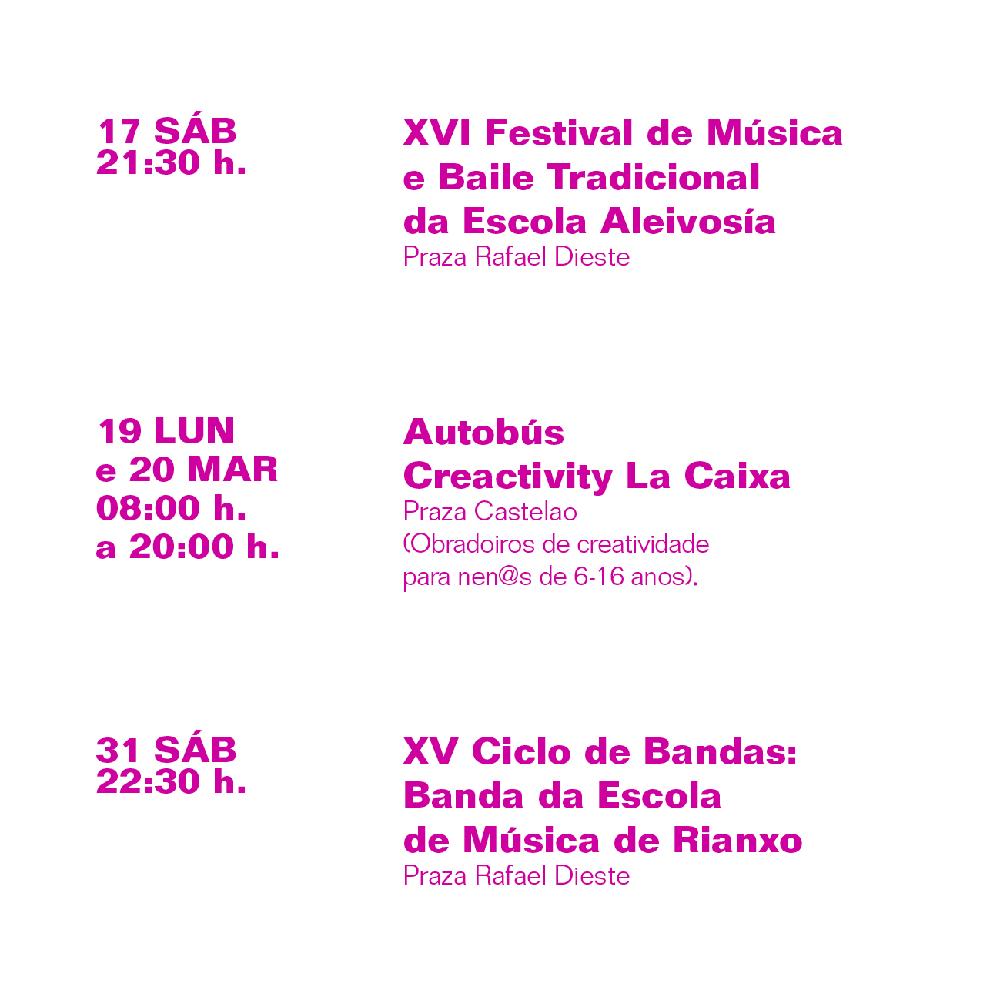 17 SÁB
21:30 h.

XVI Festival de Música
e Baile Tradicional
da Escola Aleivosía
Praza Rafael Dieste

19 LUN
e 20 MAR
08:00 h.
a 20:00 h.

Autobús
Creactivity La Caixa
Praza Castelao
(Obradoiros de creatividade para nen@s de 6-16 anos).

31 SÁB
22:30 h.

XV Ciclo de Bandas:
Banda da Escola
de Música de Rianxo
Praza Rafael Dieste